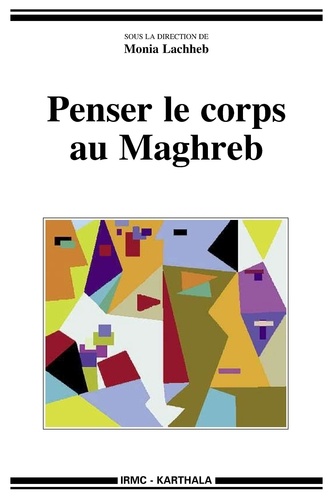 SOUS LA DIRECTION DE
Monia Lachheb

Penser le corps au Maghreb

IRMC - KARTHALA